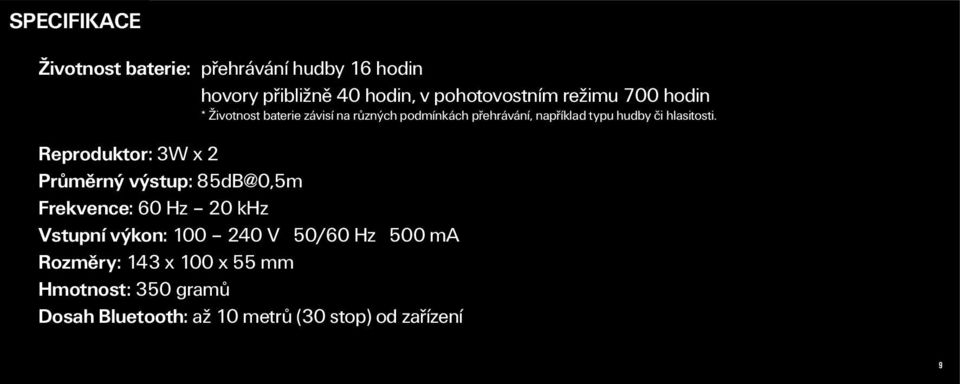 SPECIFIKACE

Životnost baterie: přehrávání hudby 16 hodin
hovory přibližně 40 hodin, v pohotovostním režimu 700 hodin
* Životnost baterie závisí na různých podmínkách přehrávání, například typu hudby či hlasitosti.

Reproduktor: 3W x 2
Průměrný výstup: 85dB@0,5m
Frekvence: 60 Hz – 20 kHz
Vstupní výkon: 100 – 240 V 50/60 Hz 500 mA
Rozměry: 143 x 100 x 55 mm
Hmotnost: 350 gramů
Dosah Bluetooth: až 10 metrů (30 stop) od zařízení

9